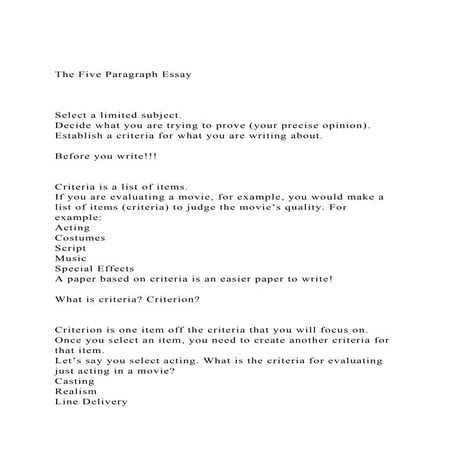 The Five Paragraph Essay

Select a limited subject.
Decide what you are trying to prove (your precise opinion).
Establish a criteria for what you are writing about.

Before you write!!!

Criteria is a list of items.
If you are evaluating a movie, for example, you would make a list of items (criteria) to judge the movie's quality. For example:
Acting
Costumes
Script
Music
Special Effects
A paper based on criteria is an easier paper to write!

What is criteria? Criterion?

Criterion is one item off the criteria that you will focus on.
Once you select an item, you need to create another criteria for that item.
Let's say you select acting. What is the criteria for evaluating just acting in a movie?
Casting
Realism
Line Delivery